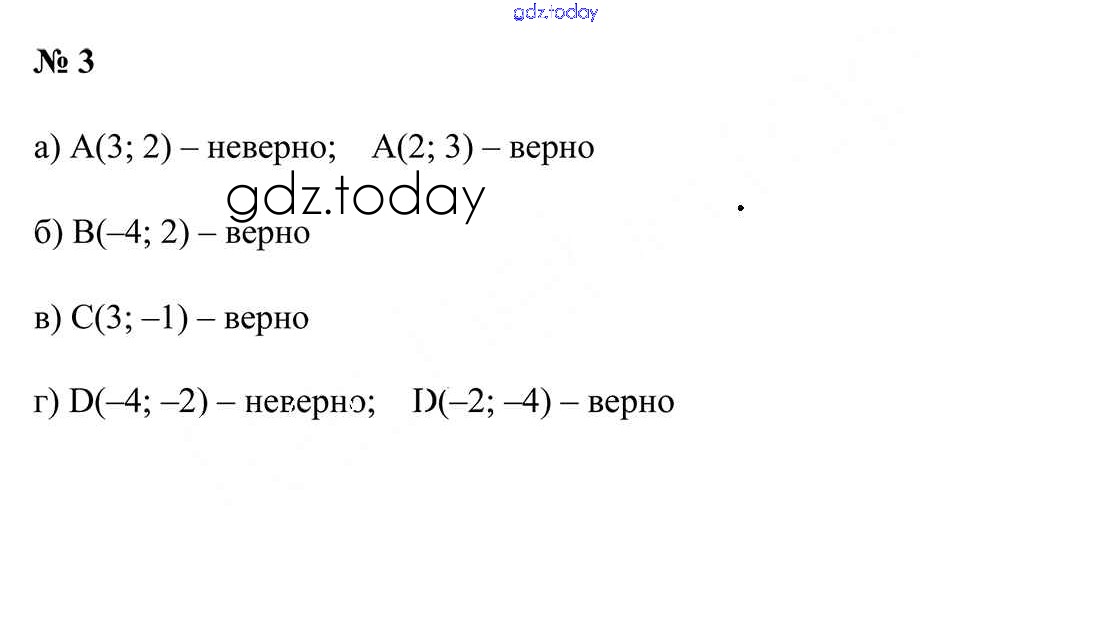 № 3

а) A(3; 2) – неверно;    A(2; 3) – верно

б) B(–4; 2) – верно

в) C(3; –1) – верно

г) D(–4; –2) – неверно;    D(–2; –4) – верно

gdz.today